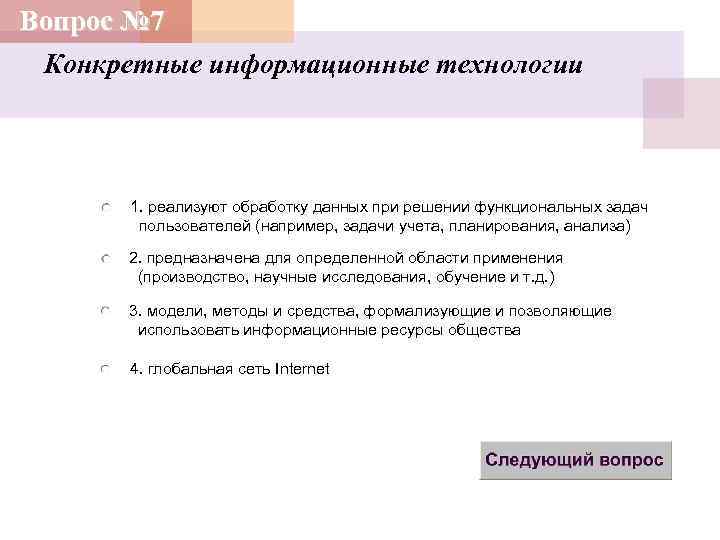 Вопрос №7

Конкретные информационные технологии

1. реализуют обработку данных при решении функциональных задач пользователей (например, задачи учета, планирования, анализа)

2. предназначена для определенной области применения (производство, научные исследования, обучение и т.д.)

3. модели, методы и средства, формализующие и позволяющие использовать информационные ресурсы общества

4. глобальная сеть Internet

Следующий вопрос